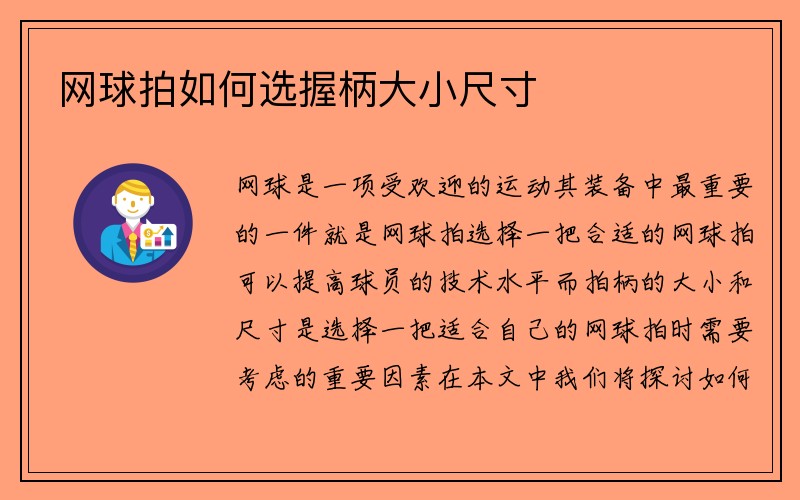 网球拍如何选握柄大小尺寸

网球是一项受欢迎的运动其装备中最重要的一件就是网球拍选择一把合适的网球拍可以提高球员的技术水平而拍柄的大小和尺寸是选择一把适合自己的网球拍时需要考虑的重要因素在本文中我们将探讨如何